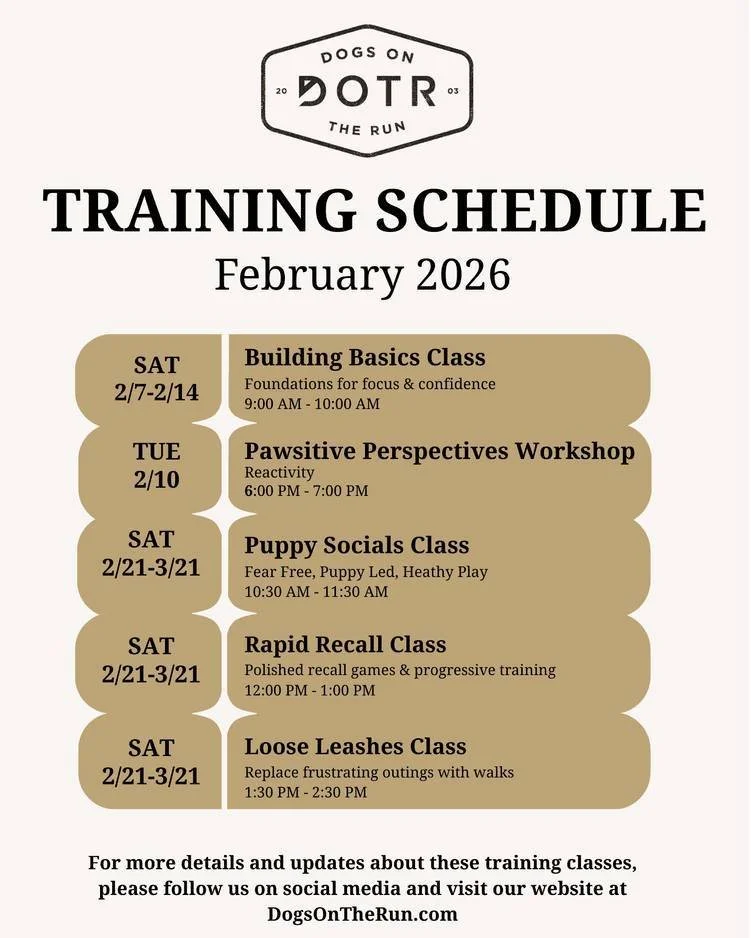 DOGS ON
20 DOTR 03
THE RUN

TRAINING SCHEDULE
February 2026

SAT
2/7-2/14

Building Basics Class
Foundations for focus & confidence
9:00 AM - 10:00 AM

TUE
2/10

Pawsitive Perspectives Workshop
Reactivity
6:00 PM - 7:00 PM

SAT
2/21-3/21

Puppy Socials Class
Fear Free, Puppy Led, Heathy Play
10:30 AM - 11:30 AM

SAT
2/21-3/21

Rapid Recall Class
Polished recall games & progressive training
12:00 PM - 1:00 PM

SAT
2/21-3/21

Loose Leashes Class
Replace frustrating outings with walks
1:30 PM - 2:30 PM

For more details and updates about these training classes, please follow us on social media and visit our website at DogsOnTheRun.com